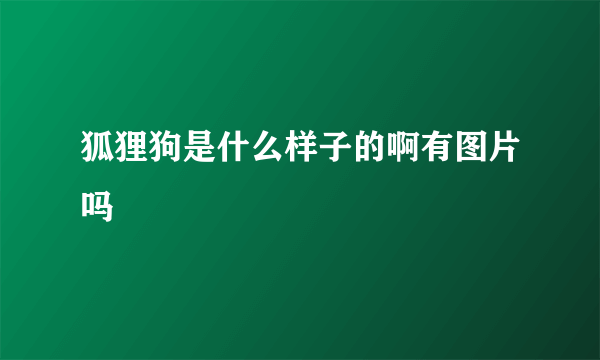 狐狸狗是什么样子的啊有图片吗